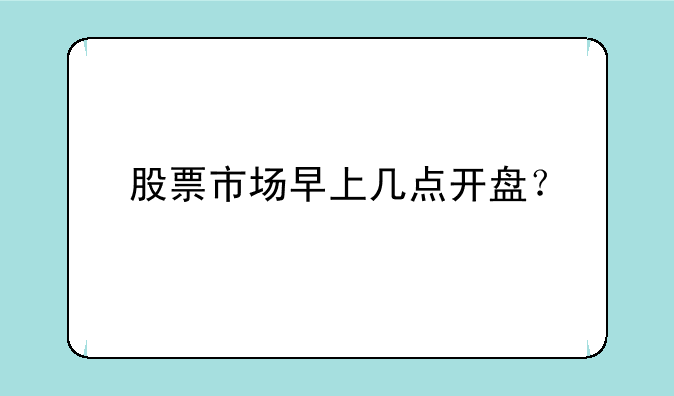 股票市场早上几点开盘？